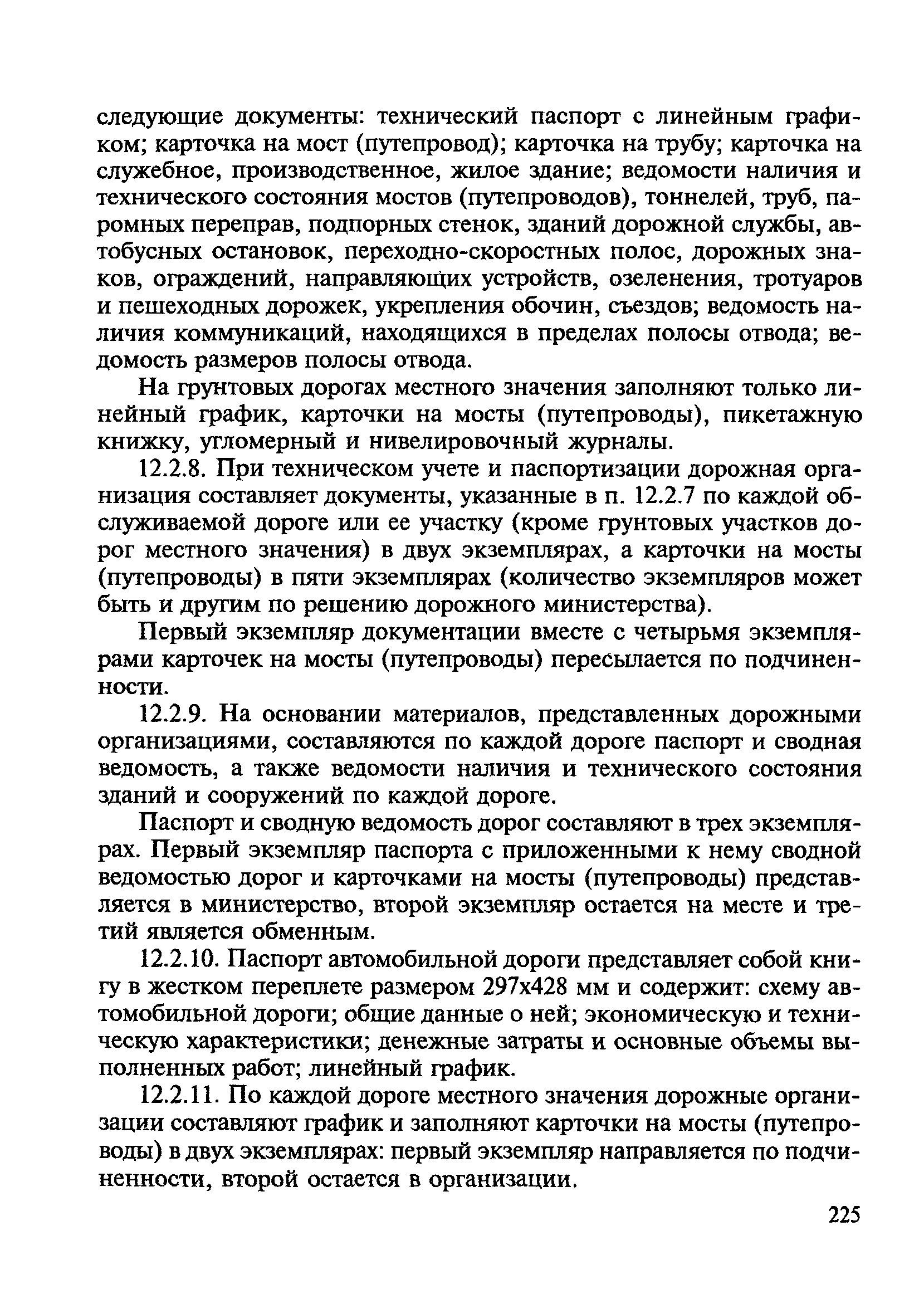 следующие документы: технический паспорт с линейным графиком; карточка на мост (путепровод); карточка на трубу; карточка на служебное, производственное, жилое здание; ведомости наличия и технического состояния мостов (путепроводов), тоннелей, труб, паромных переправ, подпорных стенок, зданий дорожной службы, автобусных остановок, переходно-скоростных полос, дорожных знаков, ограждений, направляющих устройств, озеленения, тротуаров и пешеходных дорожек, укрепления обочин, съездов; ведомость наличия коммуникаций, находящихся в пределах полосы отвода; ведомость размеров полосы отвода.

На грунтовых дорогах местного значения заполняют только линейный график, карточки на мосты (путепроводы), пикетажную книжку, угломерный и нивелировочный журналы.

12.2.8. При техническом учете и паспортизации дорожная организация составляет документы, указанные в п. 12.2.7 по каждой обслуживаемой дороге или ее участку (кроме грунтовых участков дорог местного значения) в двух экземплярах, а карточки на мосты (путепроводы) в пяти экземплярах (количество экземпляров может быть и другим по решению дорожного министерства).

Первый экземпляр документации вместе с четырьмя экземплярами карточек на мосты (путепроводы) пересылается по подчиненности.

12.2.9. На основании материалов, представленных дорожными организациями, составляются по каждой дороге паспорт и сводная ведомость, а также ведомости наличия и технического состояния зданий и сооружений по каждой дороге.

Паспорт и сводную ведомость дорог составляют в трех экземплярах. Первый экземпляр паспорта с приложенными к нему сводной ведомостью дорог и карточками на мосты (путепроводы) представляется в министерство, второй экземпляр остается на месте и третий является обменным.

12.2.10. Паспорт автомобильной дороги представляет собой книгу в жестком переплете размером 297х428 мм и содержит: схему автомобильной дороги; общие данные о ней; экономическую и техническую характеристики; денежные затраты и основные объемы выполненных работ; линейный график.

12.2.11. По каждой дороге местного значения дорожные организации составляют график и заполняют карточки на мосты (путепроводы) в двух экземплярах: первый экземпляр направляется по подчиненности, второй остается в организации.

225